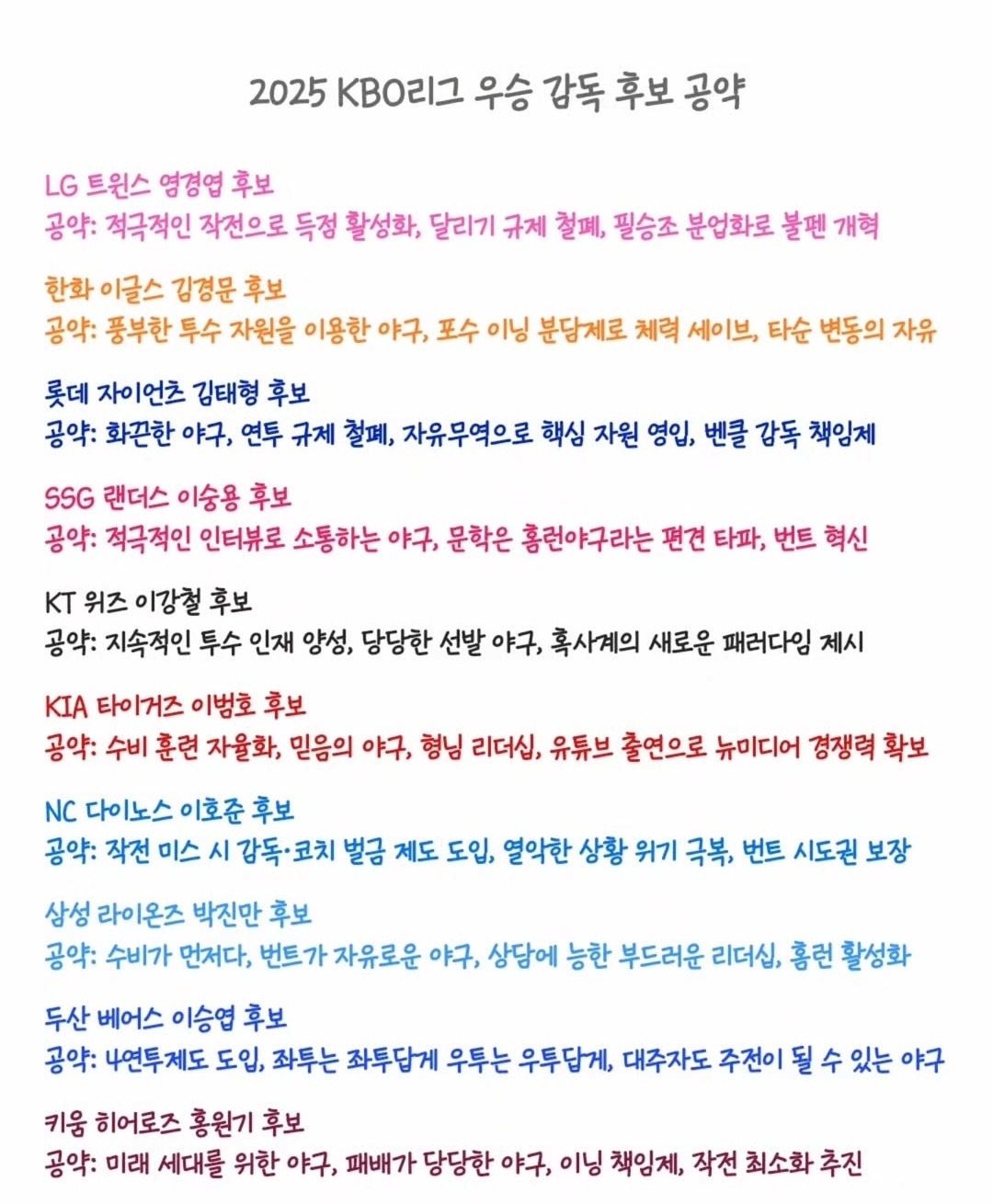 2025 KBO리그 우승 감독 후보 공약

LG 트윈스 염경엽 후보
공약: 적극적인 작전으로 득점 활성화, 달리기 규제 철폐, 필승조 분업화로 불펜 개혁

한화 이글스 김경문 후보
공약: 풍부한 투수 자원을 이용한 야구, 포수 이닝 분담제로 체력 세이브, 타순 변동의 자유

롯데 자이언츠 김태형 후보
공약: 화끈한 야구, 연투 규제 철폐, 자유무역으로 핵심 자원 영입, 벤클 감독 책임제

SSG 랜더스 이숭용 후보
공약: 적극적인 인터뷰로 소통하는 야구, 문학은 홈런야구라는 편견 타파, 번트 혁신

KT 위즈 이강철 후보
공약: 지속적인 투수 인재 양성, 당당한 선발 야구, 혹사계의 새로운 패러다임 제시

KIA 타이거즈 이범호 후보
공약: 수비 훈련 자율화, 믿음의 야구, 형님 리더십, 유튜브 출연으로 뉴미디어 경쟁력 확보

NC 다이노스 이호준 후보
공약: 작전 미스 시 감독·코치 벌금 제도 도입, 열악한 상황 위기 극복, 번트 시도권 보장

삼성 라이온즈 박진만 후보
공약: 수비가 먼저다, 번트가 자유로운 야구, 상담에 능한 부드러운 리더십, 홈런 활성화

두산 베어스 이승엽 후보
공약: 4연투제도 도입, 좌투는 좌투답게 우투는 우투답게, 대주자도 주전이 될 수 있는 야구

키움 히어로즈 홍원기 후보
공약: 미래 세대를 위한 야구, 패배가 당당한 야구, 이닝 책임제, 작전 최소화 추진